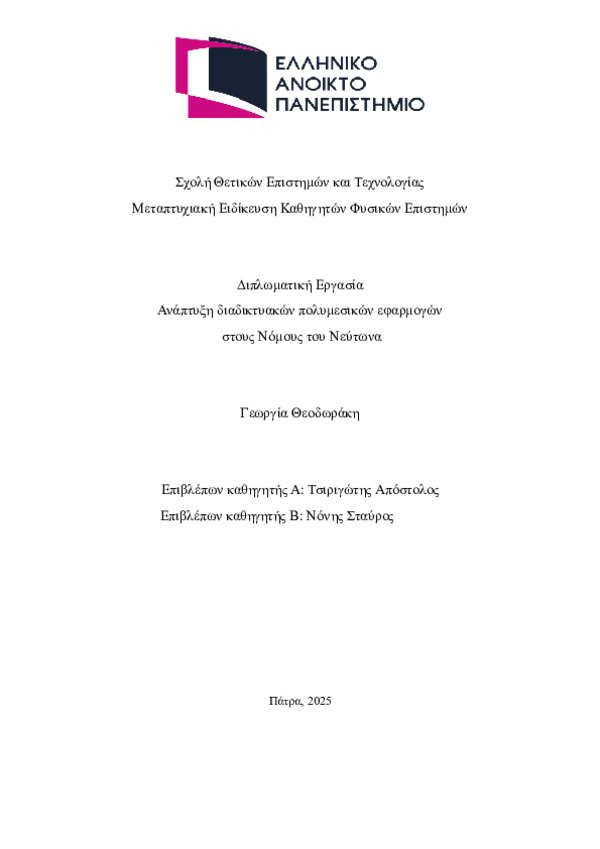 ΕΛΛΗΝΙΚΟ
ΑΝΟΙΚΤΟ
ΠΑΝΕΠΙΣΤΗΜΙΟ

Σχολή Θετικών Επιστημών και Τεχνολογίας
Μεταπτυχιακή Ειδίκευση Καθηγητών Φυσικών Επιστημών

Διπλωματική Εργασία
Ανάπτυξη διαδικτυακών πολυμεσικών εφαρμογών
στους Νόμους του Νεύτωνα

Γεωργία Θεοδωράκη

Επιβλέπων καθηγητής Α: Τσιριγώτης Απόστολος
Επιβλέπων καθηγητής Β: Νόνης Σταύρος

Πάτρα, 2025